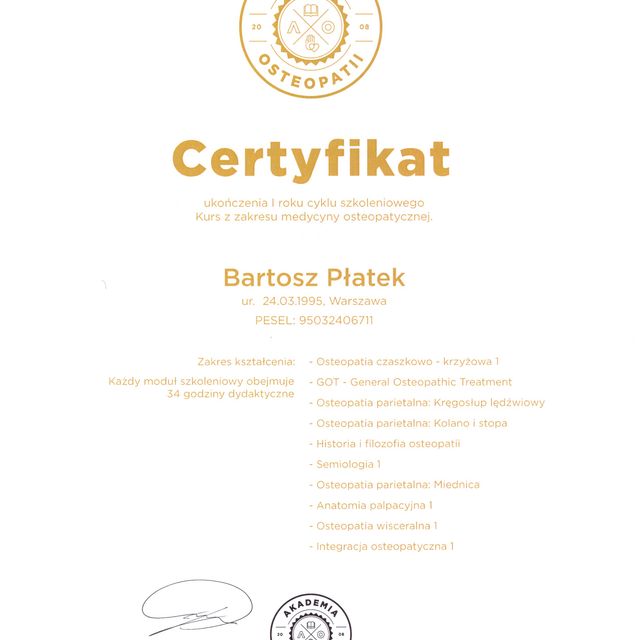 20 08
OSTEOPATII

Certyfikat

ukończenia I roku cyklu szkoleniowego
Kurs z zakresu medycyny osteopatycznej.

Bartosz Płatek
ur. 24.03.1995, Warszawa
PESEL: 95032406711

Zakres kształcenia:

Każdy moduł szkoleniowy obejmuje 34 godziny dydaktyczne

- Osteopatia czaszkowo - krzyżowa 1
- GOT - General Osteopathic Treatment
- Osteopatia parietalna: Kręgosłup lędźwiowy
- Osteopatia parietalna: Kolano i stopa
- Historia i filozofia osteopatii
- Semiologia 1
- Osteopatia parietalna: Miednica
- Anatomia palpacyjna 1
- Osteopatia wisceralna 1
- Integracja osteopatyczna 1

AKADEMIA
20 08